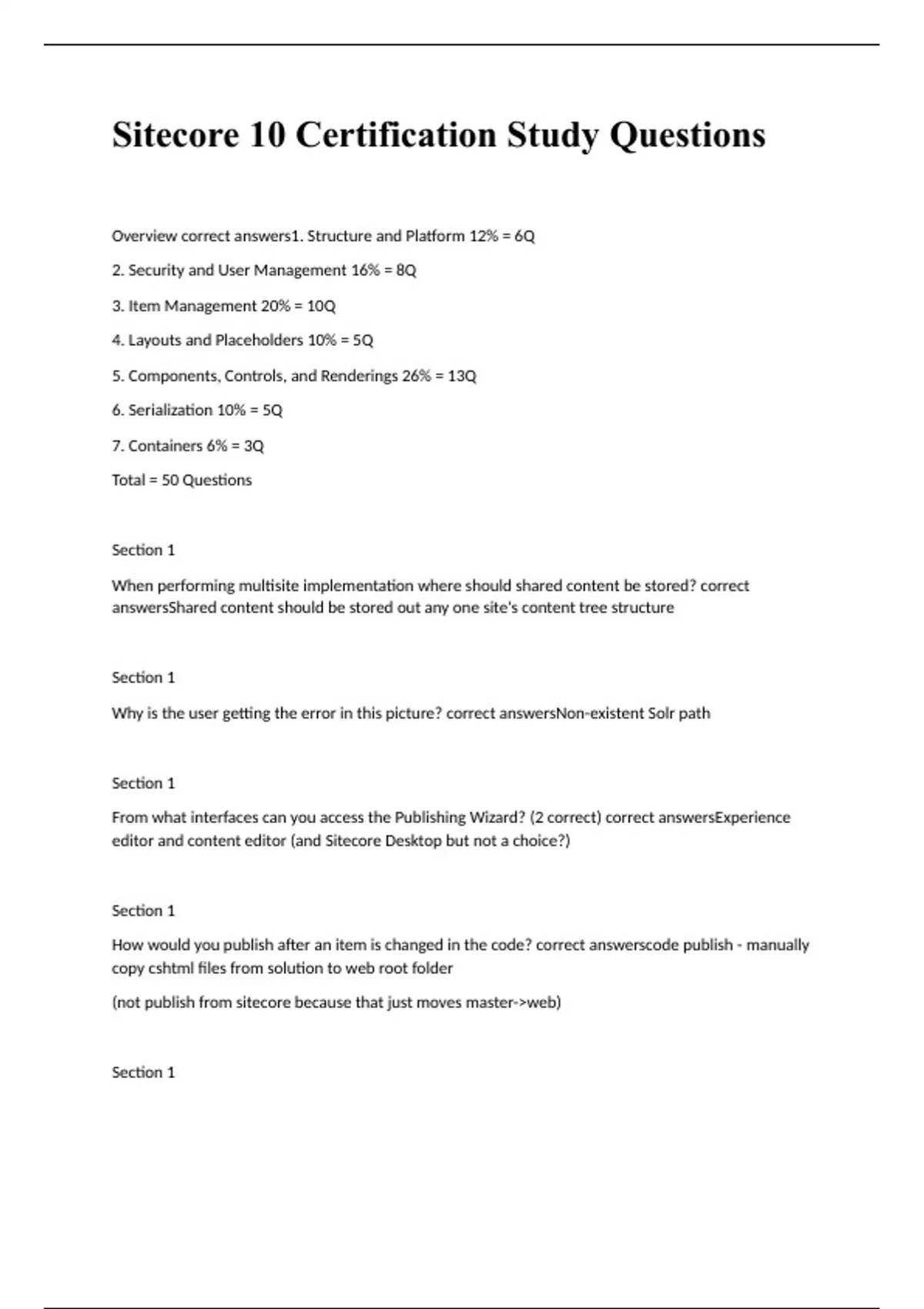 Sitecore 10 Certification Study Questions

Overview correct answers1. Structure and Platform 12% = 6Q

2. Security and User Management 16% = 8Q

3. Item Management 20% = 10Q

4. Layouts and Placeholders 10% = 5Q

5. Components, Controls, and Renderings 26% = 13Q

6. Serialization 10% = 5Q

7. Containers 6% = 3Q

Total = 50 Questions

Section 1

When performing multisite implementation where should shared content be stored? correct answersShared content should be stored out any one site's content tree structure

Section 1

Why is the user getting the error in this picture? correct answersNon-existent Solr path

Section 1

From what interfaces can you access the Publishing Wizard? (2 correct) correct answersExperience editor and content editor (and Sitecore Desktop but not a choice?)

Section 1

How would you publish after an item is changed in the code? correct answerscode publish - manually copy cshtml files from solution to web root folder

(not publish from sitecore because that just moves master->web)

Section 1